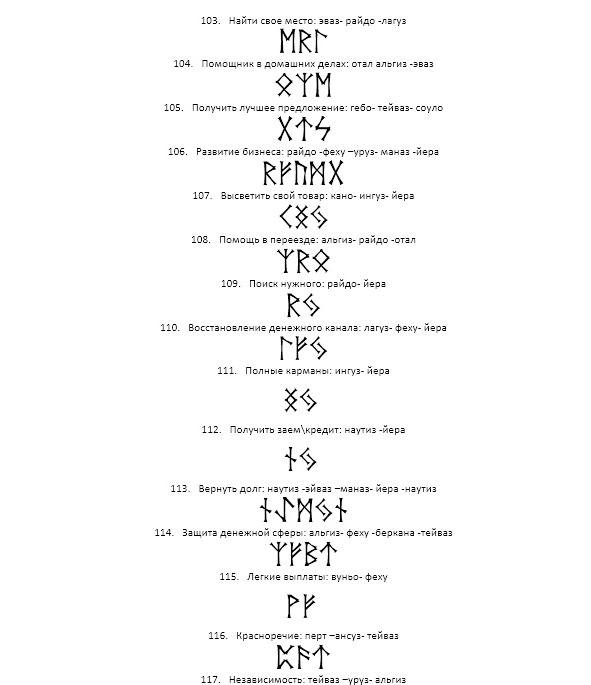 103. Найти свое место: эваз- райдо -лагуз
ᛖᚱᛚ
104. Помощник в домашних делах: отал альгиз -эваз
ᛟᛉᛖ
105. Получить лучшее предложение: гебо- тейваз- соуло
ᚷᛏᛋ
106. Развитие бизнеса: райдо -феху –уруз- маназ -йера
ᚱᚠᚢᛗᚷ
107. Высветить свой товар: кано- ингуз- йера
ᚲᛝᛃ
108. Помощь в переезде: альгиз- райдо -отал
ᛉᚱᛟ
109. Поиск нужного: райдо- йера
ᚱᛃ
110. Восстановление денежного канала: лагуз- феху- йера
ᛚᚠᛃ
111. Полные карманы: ингуз- йера
ᛝᛃ
112. Получить заем\кредит: наутиз -йера
ᚾᛃ
113. Вернуть долг: наутиз -эйваз –маназ- йера -наутиз
ᚾᛇᛗᛃᚾ
114. Защита денежной сферы: альгиз- феху -беркана -тейваз
ᛉᚠᛒᛏ
115. Легкие выплаты: вуньо- феху
ᚹᚠ
116. Красноречие: перт –ансуз- тейваз
ᛈᚨᛏ
117. Независимость: тейваз –уруз- альгиз